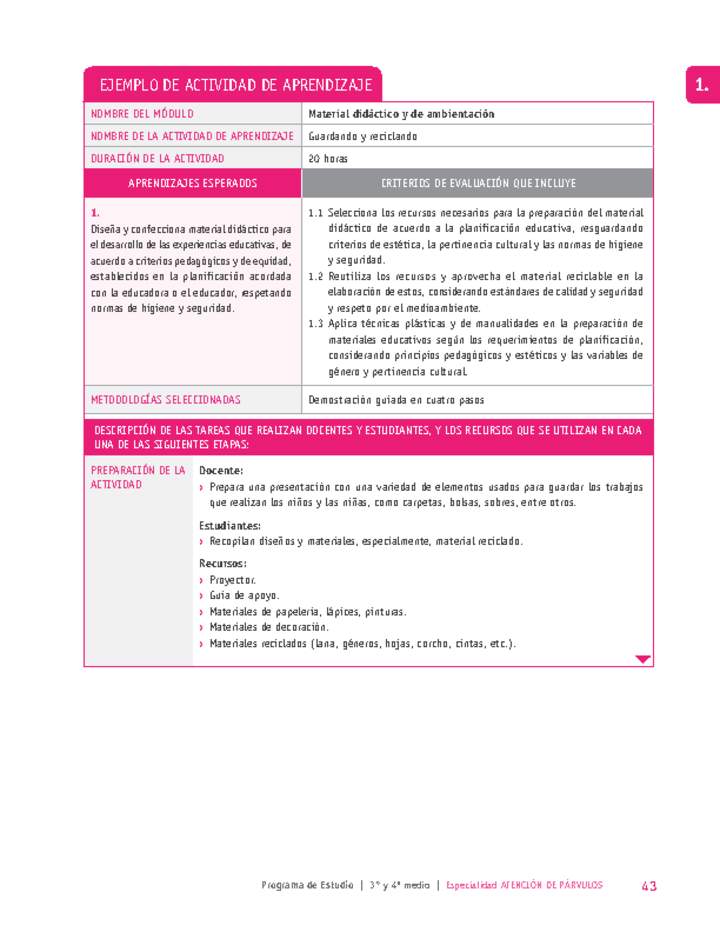 EJEMPLO DE ACTIVIDAD DE APRENDIZAJE

1.

| NOMBRE DEL MÓDULO | Material didáctico y de ambientación |
|---|---|
| NOMBRE DE LA ACTIVIDAD DE APRENDIZAJE | Guardando y reciclando |
| DURACIÓN DE LA ACTIVIDAD | 20 horas |
| APRENDIZAJES ESPERADOS | CRITERIOS DE EVALUACIÓN QUE INCLUYE |
| 1. Diseña y confecciona material didáctico para el desarrollo de las experiencias educativas, de acuerdo a criterios pedagógicos y de equidad, establecidos en la planificación acordada con la educadora o el educador, respetando normas de higiene y seguridad. | 1.1 Selecciona los recursos necesarios para la preparación del material didáctico de acuerdo a la planificación educativa, resguardando criterios de estética, la pertinencia cultural y las normas de higiene y seguridad. 1.2 Reutiliza los recursos y aprovecha el material reciclable en la elaboración de estos, considerando estándares de calidad y seguridad y respeto por el medioambiente. 1.3 Aplica técnicas plásticas y de manualidades en la preparación de materiales educativos según los requerimientos de planificación, considerando principios pedagógicos y estéticos y las variables de género y pertinencia cultural. |
| METODOLOGÍAS SELECCIONADAS | Demostración guiada en cuatro pasos |

DESCRIPCIÓN DE LAS TAREAS QUE REALIZAN DOCENTES Y ESTUDIANTES, Y LOS RECURSOS QUE SE UTILIZAN EN CADA UNA DE LAS SIGUIENTES ETAPAS:

PREPARACIÓN DE LA ACTIVIDAD

Docente:
› Prepara una presentación con una variedad de elementos usados para guardar los trabajos que realizan los niños y las niñas, como carpetas, bolsas, sobres, entre otros.

Estudiantes:
› Recopilan diseños y materiales, especialmente, material reciclado.

Recursos:
› Proyector.
› Guía de apoyo.
› Materiales de papelería, lápices, pinturas.
› Materiales de decoración.
› Materiales reciclados (lana, géneros, hojas, corcho, cintas, etc.).

Programa de Estudio | 3° y 4° medio | Especialidad ATENCIÓN DE PÁRVULOS 43